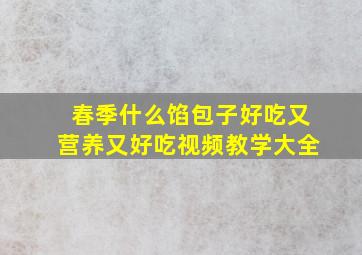 春季什么馅包子好吃又营养又好吃视频教学大全